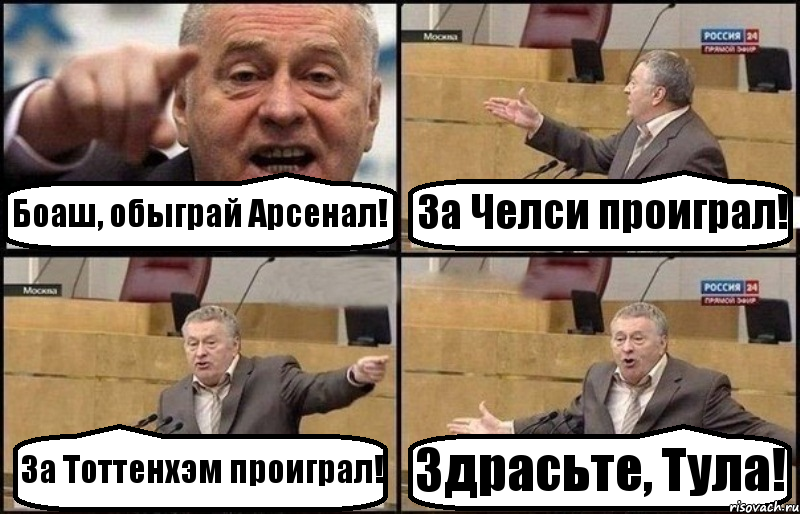 Боаш, обыграй Арсенал!

Москва

РОССИЯ 24
ПРЯМОЙ ЭФИР

За Челси проиграл!

Москва

За Тоттенхэм проиграл!

РОССИЯ 24
ПРЯМОЙ ЭФИР

Здрасьте, Тула!

risovach.ru